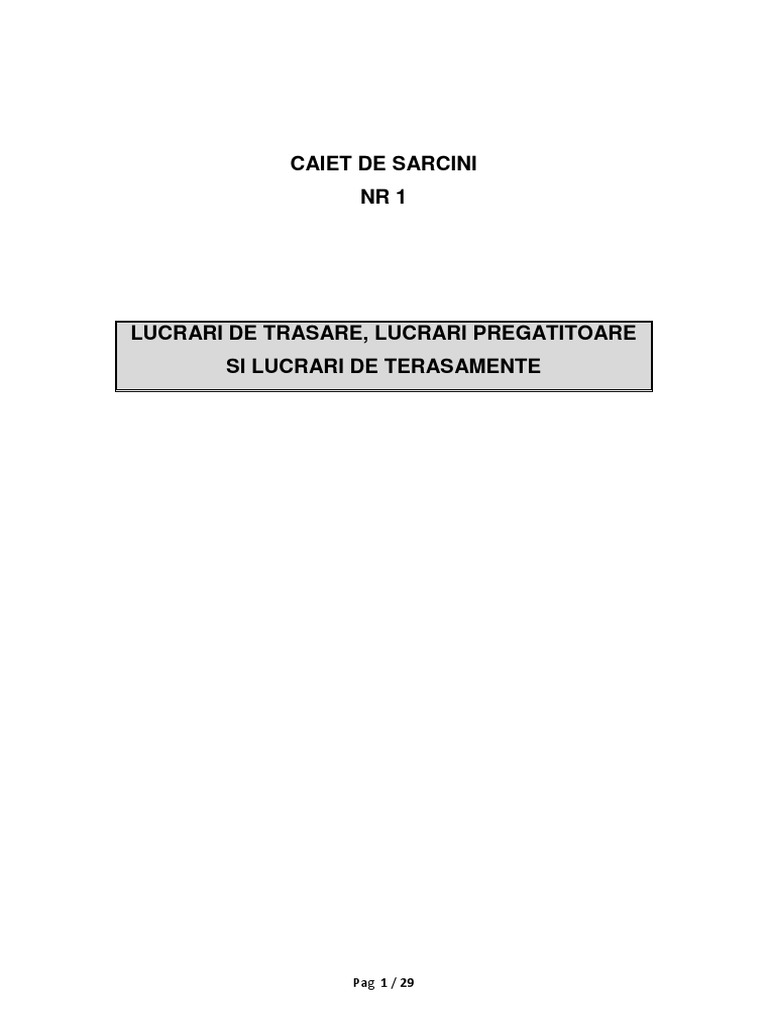 CAIET DE SARCINI
NR 1

LUCRARI DE TRASARE, LUCRARI PREGATITOARE SI LUCRARI DE TERASAMENTE

Pag 1 / 29